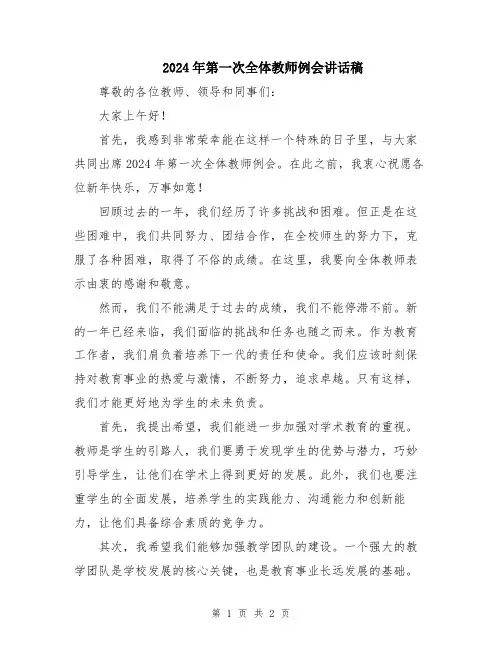 2024年第一次全体教师例会讲话稿

尊敬的各位教师、领导和同事们:

大家上午好!

首先，我感到非常荣幸能在这样一个特殊的日子里，与大家共同出席2024年第一次全体教师例会。在此之前，我衷心祝愿各位新年快乐，万事如意!

回顾过去的一年，我们经历了许多挑战和困难。但正是在这些困难中，我们共同努力、团结合作，在全校师生的努力下，克服了各种困难，取得了不俗的成绩。在这里，我要向全体教师表示由衷的感谢和敬意。

然而，我们不能满足于过去的成绩，我们不能停滞不前。新的一年已经来临，我们面临的挑战和任务也随之而来。作为教育工作者，我们肩负着培养下一代的责任和使命。我们应该时刻保持对教育事业的热爱与激情，不断努力，追求卓越。只有这样，我们才能更好地为学生的未来负责。

首先，我提出希望，我们能进一步加强对学术教育的重视。教师是学生的引路人，我们要勇于发现学生的优势与潜力，巧妙引导学生，让他们在学术上得到更好的发展。此外，我们也要注重学生的全面发展，培养学生的实践能力、沟通能力和创新能力，让他们具备综合素质的竞争力。

其次，我希望我们能够加强教学团队的建设。一个强大的教学团队是学校发展的核心关键，也是教育事业长远发展的基础。

第 1 页 共 2 页